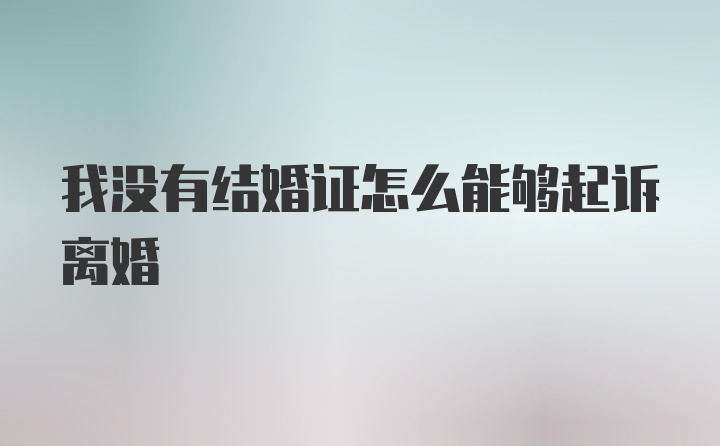 我没有结婚证怎么能够起诉离婚